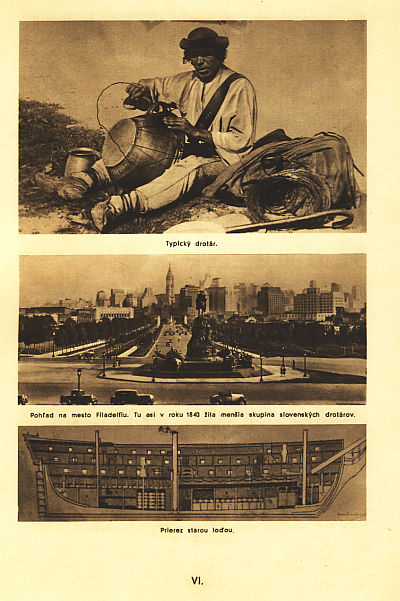 Typický drotár.

Pohľad na mesto Filadelfiu. Tu asi v roku 1840 žila menšia skupina slovenských drotárov.

Prierez starou loďou.

VI.